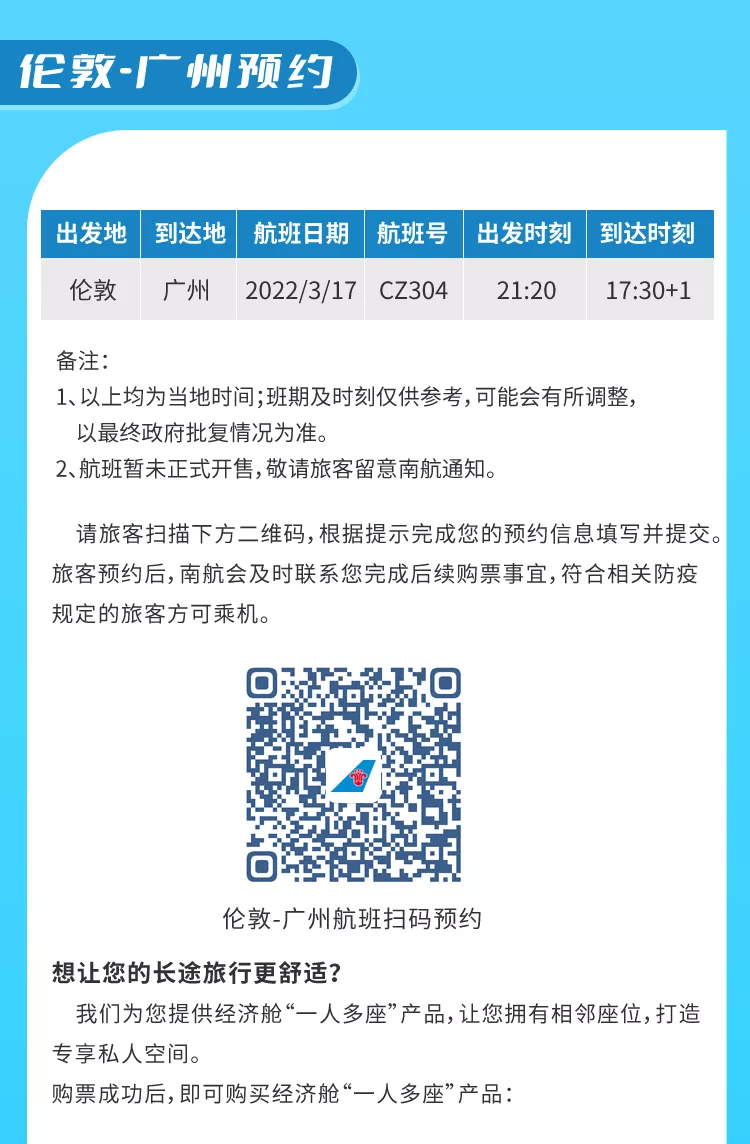 伦敦-广州预约

| 出发地 | 到达地 | 航班日期 | 航班号 | 出发时刻 | 到达时刻 |
|---|---|---|---|---|---|
| 伦敦 | 广州 | 2022/3/17 | CZ304 | 21:20 | 17:30+1 |

备注：
1、以上均为当地时间；班期及时刻仅供参考，可能会有所调整，以最终政府批复情况为准。
2、航班暂未正式开售，敬请旅客留意南航通知。

请旅客扫描下方二维码，根据提示完成您的预约信息填写并提交。旅客预约后，南航会及时联系您完成后续购票事宜，符合相关防疫规定的旅客方可乘机。

伦敦-广州航班扫码预约

想让您的长途旅行更舒适?
我们为您提供经济舱“一人多座”产品，让您拥有相邻座位，打造专享私人空间。
购票成功后，即可购买经济舱“一人多座”产品：